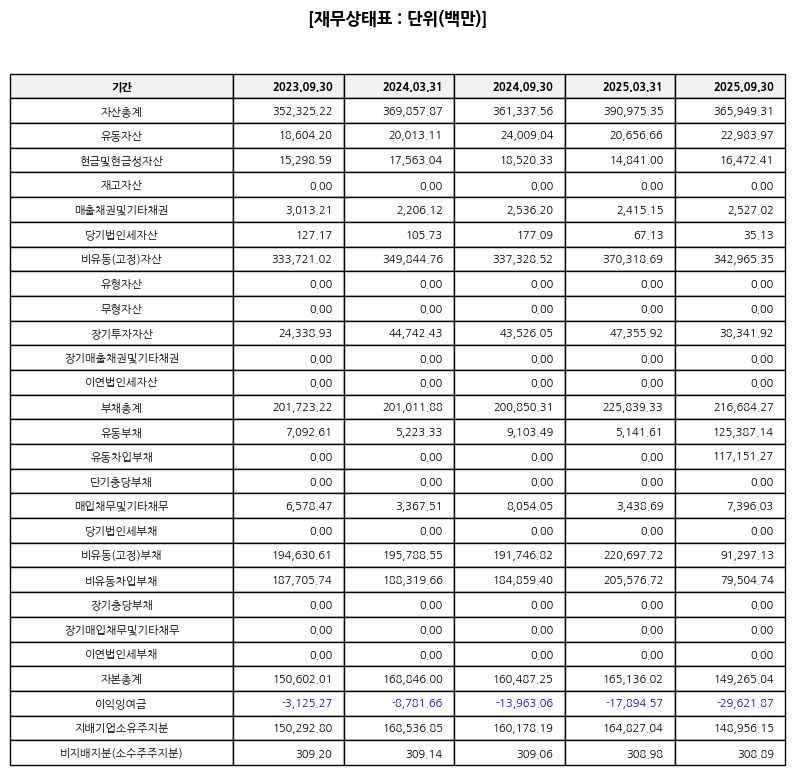 [재무상태표 : 단위(백만)]

| 기간 | 2023.09.30 | 2024.03.31 | 2024.09.30 | 2025.03.31 | 2025.09.30 |
|---|---|---|---|---|---|
| 자산총계 | 352,325.22 | 369,857.87 | 361,337.56 | 390,975.35 | 365,949.31 |
| 유동자산 | 18,604.20 | 20,013.11 | 24,009.04 | 20,656.66 | 22,983.97 |
| 현금및현금성자산 | 15,298.59 | 17,563.04 | 18,520.33 | 14,841.00 | 16,472.41 |
| 재고자산 | 0.00 | 0.00 | 0.00 | 0.00 | 0.00 |
| 매출채권및기타채권 | 3,013.21 | 2,206.12 | 2,536.20 | 2,415.15 | 2,527.02 |
| 당기법인세자산 | 127.17 | 105.73 | 177.09 | 67.13 | 35.13 |
| 비유동(고정)자산 | 333,721.02 | 349,844.76 | 337,328.52 | 370,318.69 | 342,965.35 |
| 유형자산 | 0.00 | 0.00 | 0.00 | 0.00 | 0.00 |
| 무형자산 | 0.00 | 0.00 | 0.00 | 0.00 | 0.00 |
| 장기투자자산 | 24,338.93 | 44,742.43 | 43,526.05 | 47,355.92 | 38,341.92 |
| 장기매출채권및기타채권 | 0.00 | 0.00 | 0.00 | 0.00 | 0.00 |
| 이연법인세자산 | 0.00 | 0.00 | 0.00 | 0.00 | 0.00 |
| 부채총계 | 201,723.22 | 201,011.88 | 200,850.31 | 225,839.33 | 216,684.27 |
| 유동부채 | 7,092.61 | 5,223.33 | 9,103.49 | 5,141.61 | 125,387.14 |
| 유동차입부채 | 0.00 | 0.00 | 0.00 | 0.00 | 117,151.27 |
| 단기충당부채 | 0.00 | 0.00 | 0.00 | 0.00 | 0.00 |
| 매입채무및기타채무 | 6,578.47 | 3,367.51 | 8,054.05 | 3,438.69 | 7,396.03 |
| 당기법인세부채 | 0.00 | 0.00 | 0.00 | 0.00 | 0.00 |
| 비유동(고정)부채 | 194,630.61 | 195,788.55 | 191,746.82 | 220,697.72 | 91,297.13 |
| 비유동차입부채 | 187,705.74 | 188,319.66 | 184,859.40 | 205,576.72 | 79,504.74 |
| 장기충당부채 | 0.00 | 0.00 | 0.00 | 0.00 | 0.00 |
| 장기매입채무및기타채무 | 0.00 | 0.00 | 0.00 | 0.00 | 0.00 |
| 이연법인세부채 | 0.00 | 0.00 | 0.00 | 0.00 | 0.00 |
| 자본총계 | 150,602.01 | 168,846.00 | 160,487.25 | 165,136.02 | 149,265.04 |
| 이익잉여금 | -3,125.27 | -8,781.66 | -13,963.06 | -17,894.57 | -29,621.87 |
| 지배기업소유주지분 | 150,292.80 | 168,536.85 | 160,178.19 | 164,827.04 | 148,956.15 |
| 비지배지분(소수주주지분) | 309.20 | 309.14 | 309.06 | 308.98 | 308.89 |